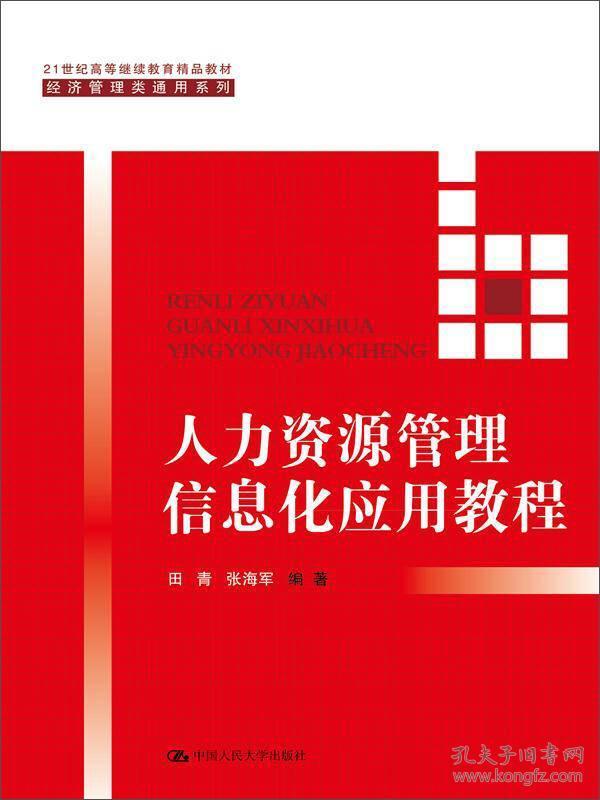 21世纪高等继续教育精品教材
经济管理类通用系列

RENLI ZIYUAN
GUANLI XINXIHUA
YINGYONG JIAOCHENG

人力资源管理
信息化应用教程

田 青 张海军 编著

中国人民大学出版社

孔夫子旧书网
www.kongfz.com